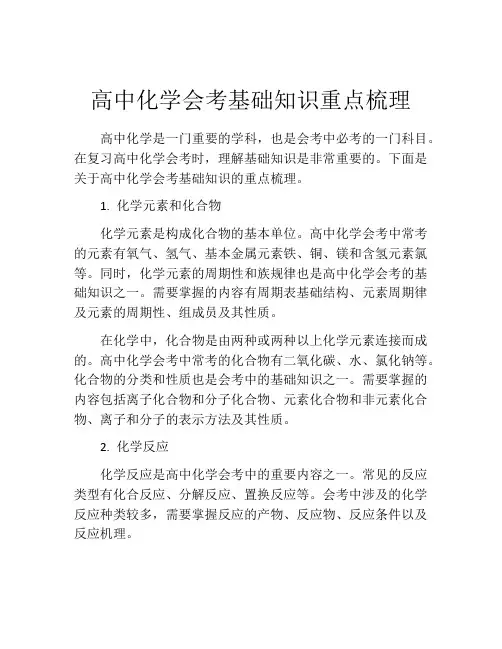 高中化学会考基础知识重点梳理

高中化学是一门重要的学科，也是会考中必考的一门科目。在复习高中化学会考时，理解基础知识是非常重要的。下面是关于高中化学会考基础知识的重点梳理。

1. 化学元素和化合物

化学元素是构成化合物的基本单位。高中化学会考中常考的元素有氧气、氢气、基本金属元素铁、铜、镁和含氢元素氯等。同时，化学元素的周期性和族规律也是高中化学会考的基础知识之一。需要掌握的内容有周期表基础结构、元素周期律及元素的周期性、组成员及其性质。

在化学中，化合物是由两种或两种以上化学元素连接而成的。高中化学会考中常考的化合物有二氧化碳、水、氯化钠等。化合物的分类和性质也是会考中的基础知识之一。需要掌握的内容包括离子化合物和分子化合物、元素化合物和非元素化合物、离子和分子的表示方法及其性质。

2. 化学反应

化学反应是高中化学会考中的重要内容之一。常见的反应类型有化合反应、分解反应、置换反应等。会考中涉及的化学反应种类较多，需要掌握反应的产物、反应物、反应条件以及反应机理。